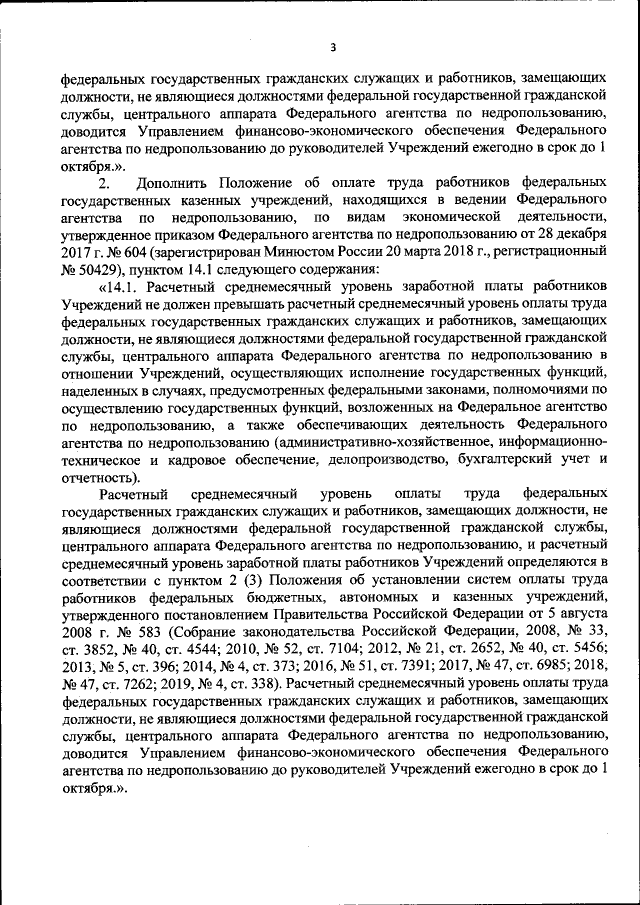 3

федеральных государственных гражданских служащих и работников, замещающих должности, не являющиеся должностями федеральной государственной гражданской службы, центрального аппарата Федерального агентства по недропользованию, доводится Управлением финансово-экономического обеспечения Федерального агентства по недропользованию до руководителей Учреждений ежегодно в срок до 1 октября.».

2. Дополнить Положение об оплате труда работников федеральных государственных казенных учреждений, находящихся в ведении Федерального агентства по недропользованию, по видам экономической деятельности, утвержденное приказом Федерального агентства по недропользованию от 28 декабря 2017 г. № 604 (зарегистрирован Минюстом России 20 марта 2018 г., регистрационный № 50429), пунктом 14.1 следующего содержания:

«14.1. Расчетный среднемесячный уровень заработной платы работников Учреждений не должен превышать расчетный среднемесячный уровень оплаты труда федеральных государственных гражданских служащих и работников, замещающих должности, не являющиеся должностями федеральной государственной гражданской службы, центрального аппарата Федерального агентства по недропользованию в отношении Учреждений, осуществляющих исполнение государственных функций, наделенных в случаях, предусмотренных федеральными законами, полномочиями по осуществлению государственных функций, возложенных на Федеральное агентство по недропользованию, а также обеспечивающих деятельность Федерального агентства по недропользованию (административно-хозяйственное, информационно-техническое и кадровое обеспечение, делопроизводство, бухгалтерский учет и отчетность).

Расчетный среднемесячный уровень оплаты труда федеральных государственных гражданских служащих и работников, замещающих должности, не являющиеся должностями федеральной государственной гражданской службы, центрального аппарата Федерального агентства по недропользованию, и расчетный среднемесячный уровень заработной платы работников Учреждений определяются в соответствии с пунктом 2 (3) Положения об установлении систем оплаты труда работников федеральных бюджетных, автономных и казенных учреждений, утвержденного постановлением Правительства Российской Федерации от 5 августа 2008 г. № 583 (Собрание законодательства Российской Федерации, 2008, № 33, ст. 3852, № 40, ст. 4544; 2010, № 52, ст. 7104; 2012, № 21, ст. 2652, № 40, ст. 5456; 2013, № 5, ст. 396; 2014, № 4, ст. 373; 2016, № 51, ст. 7391; 2017, № 47, ст. 6985; 2018, № 47, ст. 7262; 2019, № 4, ст. 338). Расчетный среднемесячный уровень оплаты труда федеральных государственных гражданских служащих и работников, замещающих должности, не являющиеся должностями федеральной государственной гражданской службы, центрального аппарата Федерального агентства по недропользованию, доводится Управлением финансово-экономического обеспечения Федерального агентства по недропользованию до руководителей Учреждений ежегодно в срок до 1 октября.».